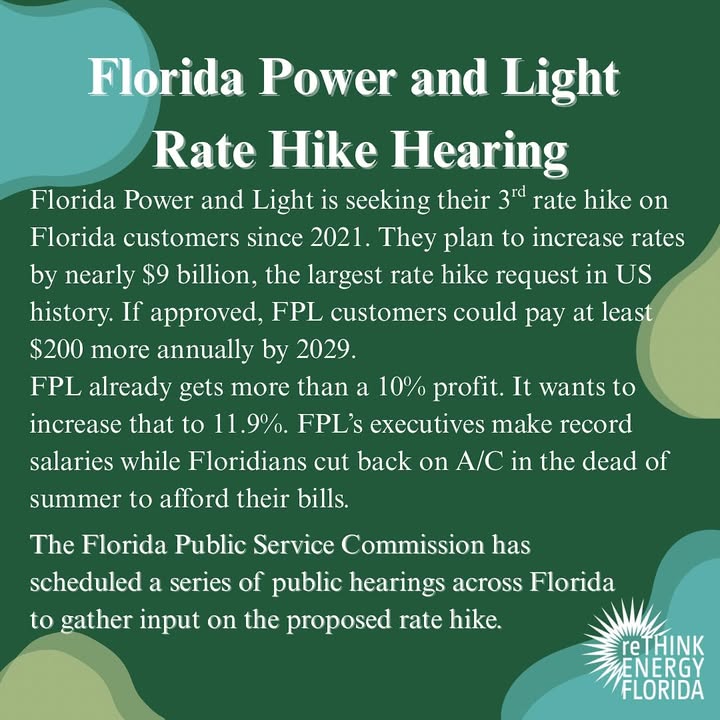 Florida Power and Light Rate Hike Hearing

Florida Power and Light is seeking their 3$^{rd}$ rate hike on Florida customers since 2021. They plan to increase rates by nearly \$9 billion, the largest rate hike request in US history. If approved, FPL customers could pay at least \$200 more annually by 2029.
FPL already gets more than a 10% profit. It wants to increase that to 11.9%. FPL's executives make record salaries while Floridians cut back on A/C in the dead of summer to afford their bills.

The Florida Public Service Commission has scheduled a series of public hearings across Florida to gather input on the proposed rate hike.

reTHINK ENERGY FLORIDA